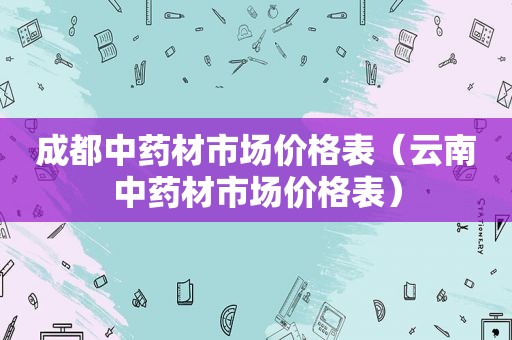 成都中药材市场价格表（云南中药材市场价格表）

STATIONERY